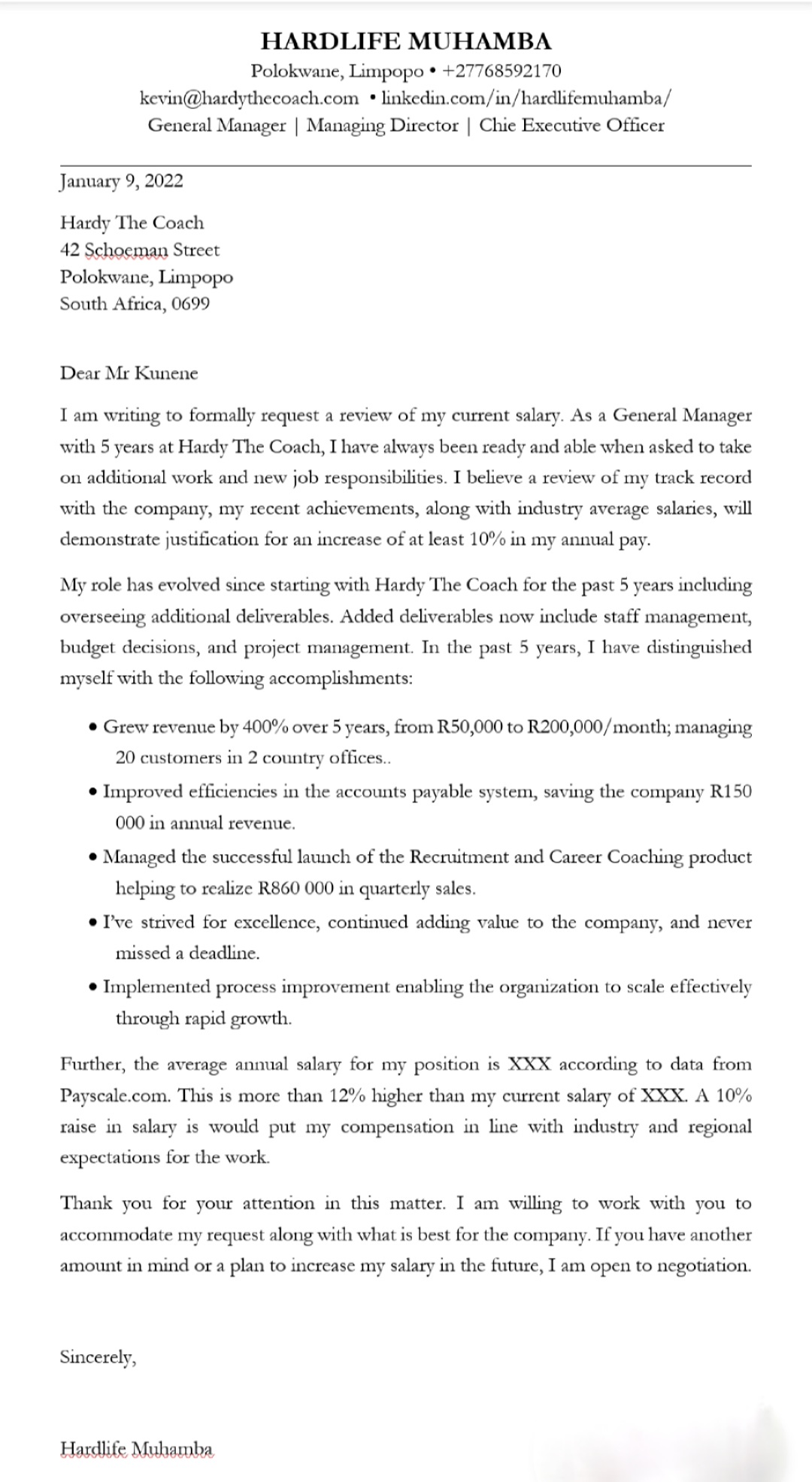 HARDLIFE MUHAMBA

Polokwane, Limpopo • +27768592170

kevin@hardythecoach.com • linkedin.com/in/hardlifemuhamba/

General Manager | Managing Director | Chie Executive Officer

January 9, 2022

Hardy The Coach
42 Schoeman Street
Polokwane, Limpopo
South Africa, 0699

Dear Mr Kunene

I am writing to formally request a review of my current salary. As a General Manager with 5 years at Hardy The Coach, I have always been ready and able when asked to take on additional work and new job responsibilities. I believe a review of my track record with the company, my recent achievements, along with industry average salaries, will demonstrate justification for an increase of at least 10% in my annual pay.

My role has evolved since starting with Hardy The Coach for the past 5 years including overseeing additional deliverables. Added deliverables now include staff management, budget decisions, and project management. In the past 5 years, I have distinguished myself with the following accomplishments:

• Grew revenue by 400% over 5 years, from R50,000 to R200,000/month; managing 20 customers in 2 country offices..

• Improved efficiencies in the accounts payable system, saving the company R150 000 in annual revenue.

• Managed the successful launch of the Recruitment and Career Coaching product helping to realize R860 000 in quarterly sales.

• I've strived for excellence, continued adding value to the company, and never missed a deadline.

• Implemented process improvement enabling the organization to scale effectively through rapid growth.

Further, the average annual salary for my position is XXX according to data from Payscale.com. This is more than 12% higher than my current salary of XXX. A 10% raise in salary is would put my compensation in line with industry and regional expectations for the work.

Thank you for your attention in this matter. I am willing to work with you to accommodate my request along with what is best for the company. If you have another amount in mind or a plan to increase my salary in the future, I am open to negotiation.

Sincerely,

Hardlife Muhamba